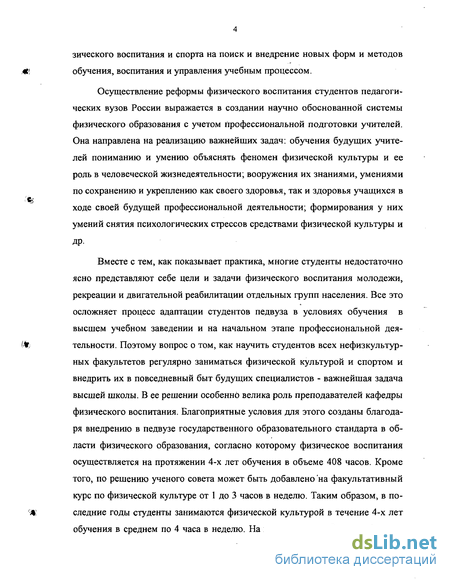 4

зического воспитания и спорта на поиск и внедрение новых форм и методов обучения, воспитания и управления учебным процессом.

Осуществление реформы физического воспитания студентов педагогических вузов России выражается в создании научно обоснованной системы физического образования с учетом профессиональной подготовки учителей. Она направлена на реализацию важнейших задач: обучения будущих учителей пониманию и умению объяснять феномен физической культуры и ее роль в человеческой жизнедеятельности; вооружения их знаниями, умениями по сохранению и укреплению как своего здоровья, так и здоровья учащихся в ходе своей будущей профессиональной деятельности; формирования у них умений снятия психологических стрессов средствами физической культуры и др.

Вместе с тем, как показывает практика, многие студенты недостаточно ясно представляют себе цели и задачи физического воспитания молодежи, рекреации и двигательной реабилитации отдельных групп населения. Все это осложняет процесс адаптации студентов педвуза в условиях обучения в высшем учебном заведении и на начальном этапе профессиональной деятельности. Поэтому вопрос о том, как научить студентов всех нефизкультурных факультетов регулярно заниматься физической культурой и спортом и внедрить их в повседневный быт будущих специалистов - важнейшая задача высшей школы. В ее решении особенно велика роль преподавателей кафедры физического воспитания. Благоприятные условия для этого созданы благодаря внедрению в педвузе государственного образовательного стандарта в области физического образования, согласно которому физическое воспитания осуществляется на протяжении 4-х лет обучения в объеме 408 часов. Кроме того, по решению ученого совета может быть добавлено на факультативный курс по физической культуре от 1 до 3 часов в неделю. Таким образом, в последние годы студенты занимаются физической культурой в течение 4-х лет обучения в среднем по 4 часа в неделю. На

dsLib.net
библиотека диссертаций